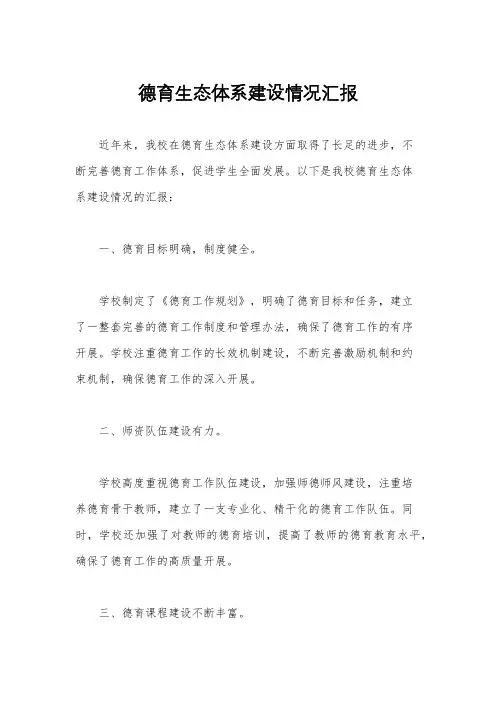 德育生态体系建设情况汇报

近年来，我校在德育生态体系建设方面取得了长足的进步，不断完善德育工作体系，促进学生全面发展。以下是我校德育生态体系建设情况的汇报：

一、德育目标明确，制度健全。

学校制定了《德育工作规划》，明确了德育目标和任务，建立了一整套完善的德育工作制度和管理办法，确保了德育工作的有序开展。学校注重德育工作的长效机制建设，不断完善激励机制和约束机制，确保德育工作的深入开展。

二、师资队伍建设有力。

学校高度重视德育工作队伍建设，加强师德师风建设，注重培养德育骨干教师，建立了一支专业化、精干化的德育工作队伍。同时，学校还加强了对教师的德育培训，提高了教师的德育教育水平，确保了德育工作的高质量开展。

三、德育课程建设不断丰富。